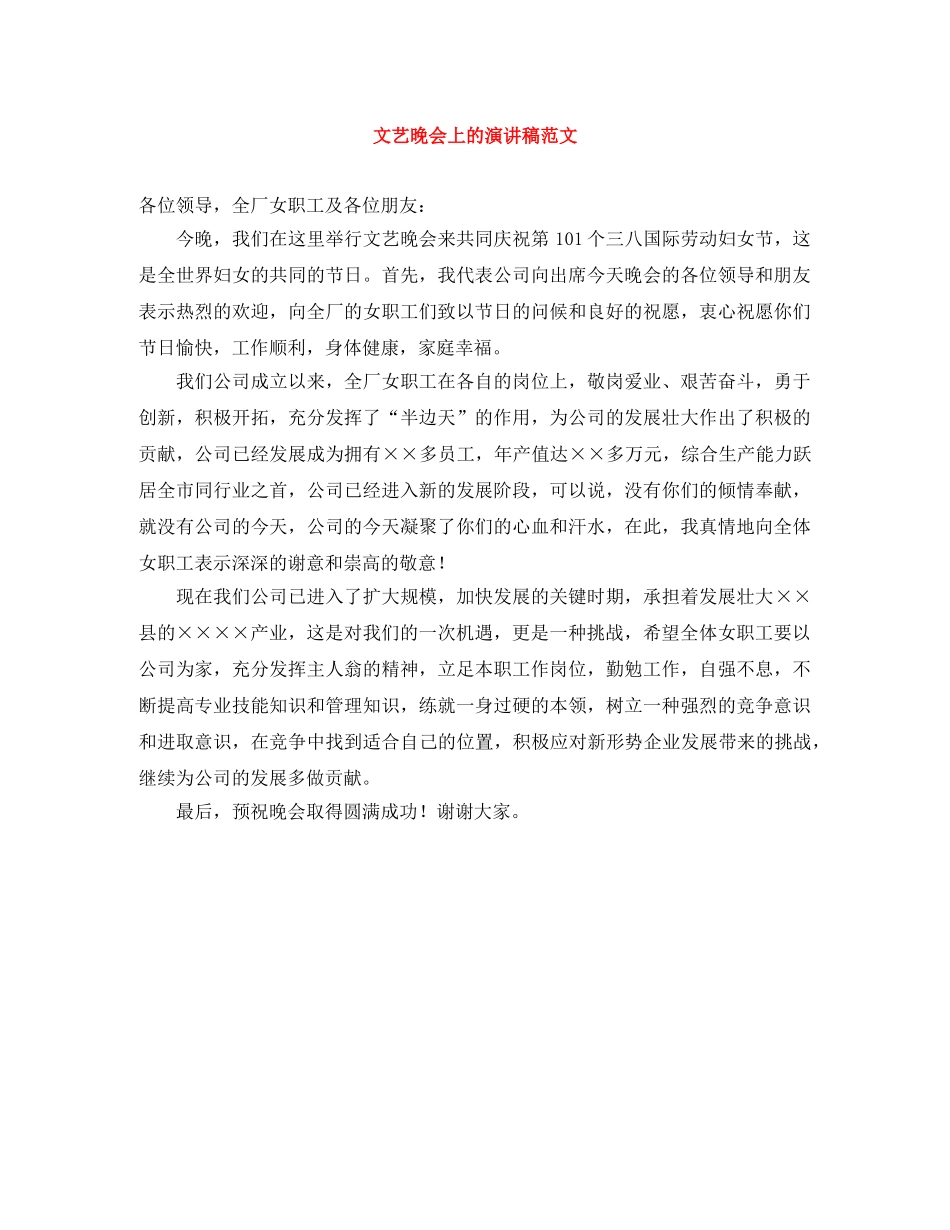 文艺晚会上的演讲稿范文

各位领导，全厂女职工及各位朋友：

今晚，我们在这里举行文艺晚会来共同庆祝第 101 个三八国际劳动妇女节，这是全世界妇女的共同的节日。首先，我代表公司向出席今天晚会的各位领导和朋友表示热烈的欢迎，向全厂的女职工们致以节日的问候和良好的祝愿，衷心祝愿你们节日愉快，工作顺利，身体健康，家庭幸福。

我们公司成立以来，全厂女职工在各自的岗位上，敬岗爱业、艰苦奋斗，勇于创新，积极开拓，充分发挥了“半边天”的作用，为公司的发展壮大作出了积极的贡献，公司已经发展成为拥有××多员工，年产值达××多万元，综合生产能力跃居全市同行业之首，公司已经进入新的发展阶段，可以说，没有你们的倾情奉献，就没有公司的今天，公司的今天凝聚了你们的心血和汗水，在此，我真情地向全体女职工表示深深的谢意和崇高的敬意！

现在我们公司已进入了扩大规模，加快发展的关键时期，承担着发展壮大××县的××××产业，这是对我们的一次机遇，更是一种挑战，希望全体女职工要以公司为家，充分发挥主人翁的精神，立足本职工作岗位，勤勉工作，自强不息，不断提高专业技能知识和管理知识，练就一身过硬的本领，树立一种强烈的竞争意识和进取意识，在竞争中找到适合自己的位置，积极应对新形势企业发展带来的挑战，继续为公司的发展多做贡献。

最后，预祝晚会取得圆满成功！谢谢大家。